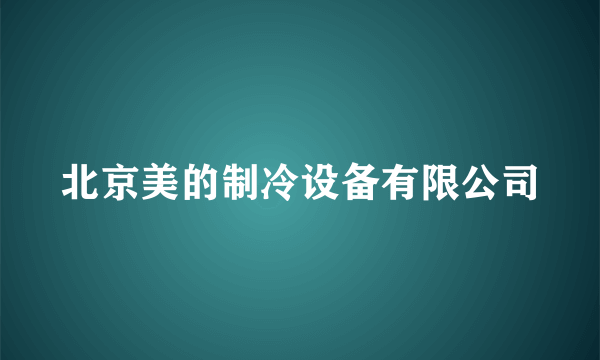 北京美的制冷设备有限公司